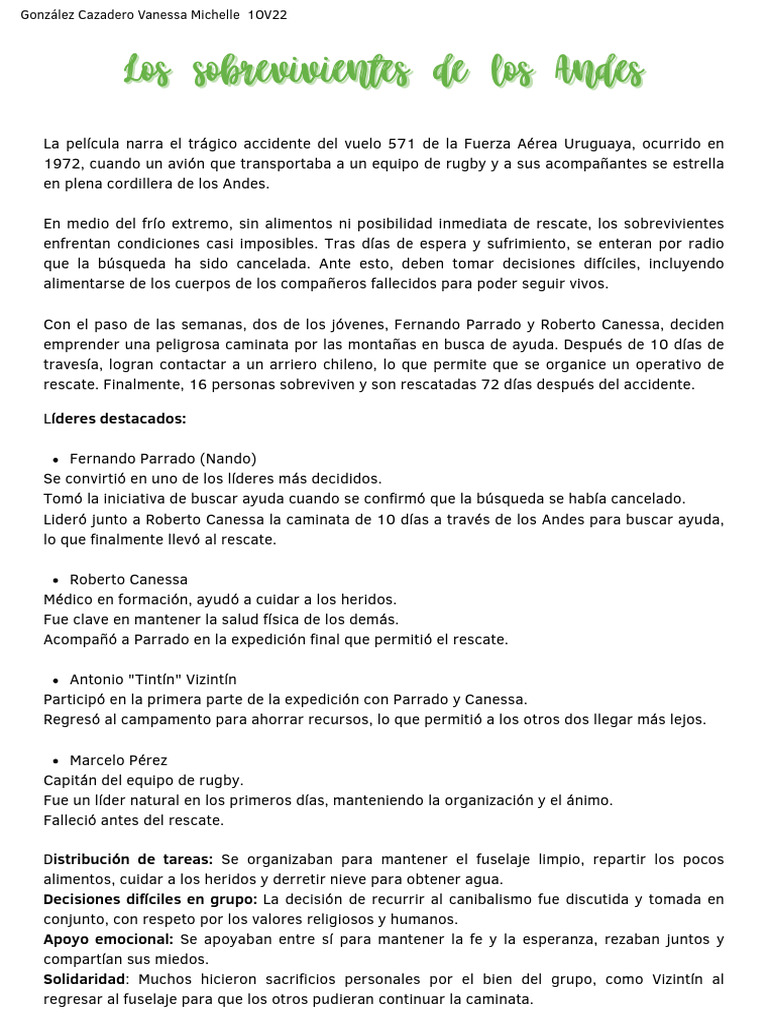 González Cazadero Vanessa Michelle 1OV22

Los sobrevivientes de los Andes

La película narra el trágico accidente del vuelo 571 de la Fuerza Aérea Uruguaya, ocurrido en 1972, cuando un avión que transportaba a un equipo de rugby y a sus acompañantes se estrella en plena cordillera de los Andes.

En medio del frío extremo, sin alimentos ni posibilidad inmediata de rescate, los sobrevivientes enfrentan condiciones casi imposibles. Tras días de espera y sufrimiento, se enteran por radio que la búsqueda ha sido cancelada. Ante esto, deben tomar decisiones difíciles, incluyendo alimentarse de los cuerpos de los compañeros fallecidos para poder seguir vivos.

Con el paso de las semanas, dos de los jóvenes, Fernando Parrado y Roberto Canessa, deciden emprender una peligrosa caminata por las montañas en busca de ayuda. Después de 10 días de travesía, logran contactar a un arriero chileno, lo que permite que se organice un operativo de rescate. Finalmente, 16 personas sobreviven y son rescatadas 72 días después del accidente.

Líderes destacados:

• Fernando Parrado (Nando)
Se convirtió en uno de los líderes más decididos.
Tomó la iniciativa de buscar ayuda cuando se confirmó que la búsqueda se había cancelado.
Lideró junto a Roberto Canessa la caminata de 10 días a través de los Andes para buscar ayuda, lo que finalmente llevó al rescate.

• Roberto Canessa
Médico en formación, ayudó a cuidar a los heridos.
Fue clave en mantener la salud física de los demás.
Acompañó a Parrado en la expedición final que permitió el rescate.

• Antonio "Tintín" Vizintín
Participó en la primera parte de la expedición con Parrado y Canessa.
Regresó al campamento para ahorrar recursos, lo que permitió a los otros dos llegar más lejos.

• Marcelo Pérez
Capitán del equipo de rugby.
Fue un líder natural en los primeros días, manteniendo la organización y el ánimo.
Falleció antes del rescate.

Distribución de tareas: Se organizaban para mantener el fuselaje limpio, repartir los pocos alimentos, cuidar a los heridos y derretir nieve para obtener agua.
Decisiones difíciles en grupo: La decisión de recurrir al canibalismo fue discutida y tomada en conjunto, con respeto por los valores religiosos y humanos.
Apoyo emocional: Se apoyaban entre sí para mantener la fe y la esperanza, rezaban juntos y compartían sus miedos.
Solidaridad: Muchos hicieron sacrificios personales por el bien del grupo, como Vizintín al regresar al fuselaje para que los otros pudieran continuar la caminata.